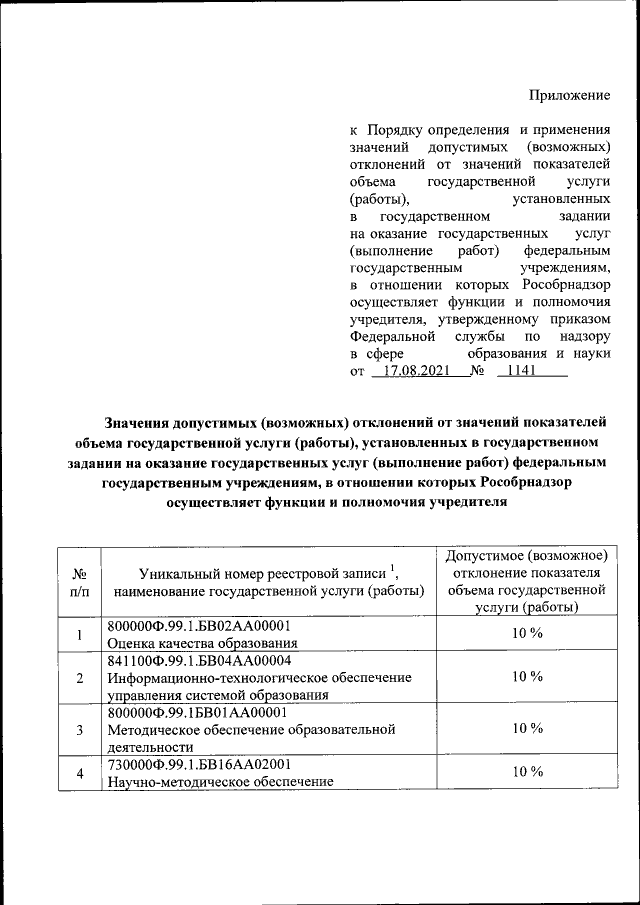 Приложение

к Порядку определения и применения значений допустимых (возможных) отклонений от значений показателей объема государственной услуги (работы), установленных в государственном задании на оказание государственных услуг (выполнение работ) федеральным государственным учреждениям, в отношении которых Рособрнадзор осуществляет функции и полномочия учредителя, утвержденному приказом Федеральной службы по надзору в сфере образования и науки от 17.08.2021 № 1141

Значения допустимых (возможных) отклонений от значений показателей объема государственной услуги (работы), установленных в государственном задании на оказание государственных услуг (выполнение работ) федеральным государственным учреждениям, в отношении которых Рособрнадзор осуществляет функции и полномочия учредителя

| № п/п | Уникальный номер реестровой записи $^1$, наименование государственной услуги (работы) | Допустимое (возможное) отклонение показателя объема государственной услуги (работы) |
|---|---|---|
| 1 | 800000Ф.99.1.БВ02АА00001 Оценка качества образования | 10 % |
| 2 | 841100Ф.99.1.БВ04АА00004 Информационно-технологическое обеспечение управления системой образования | 10 % |
| 3 | 800000Ф.99.1БВ01АА00001 Методическое обеспечение образовательной деятельности | 10 % |
| 4 | 730000Ф.99.1.БВ16АА02001 Научно-методическое обеспечение | 10 % |